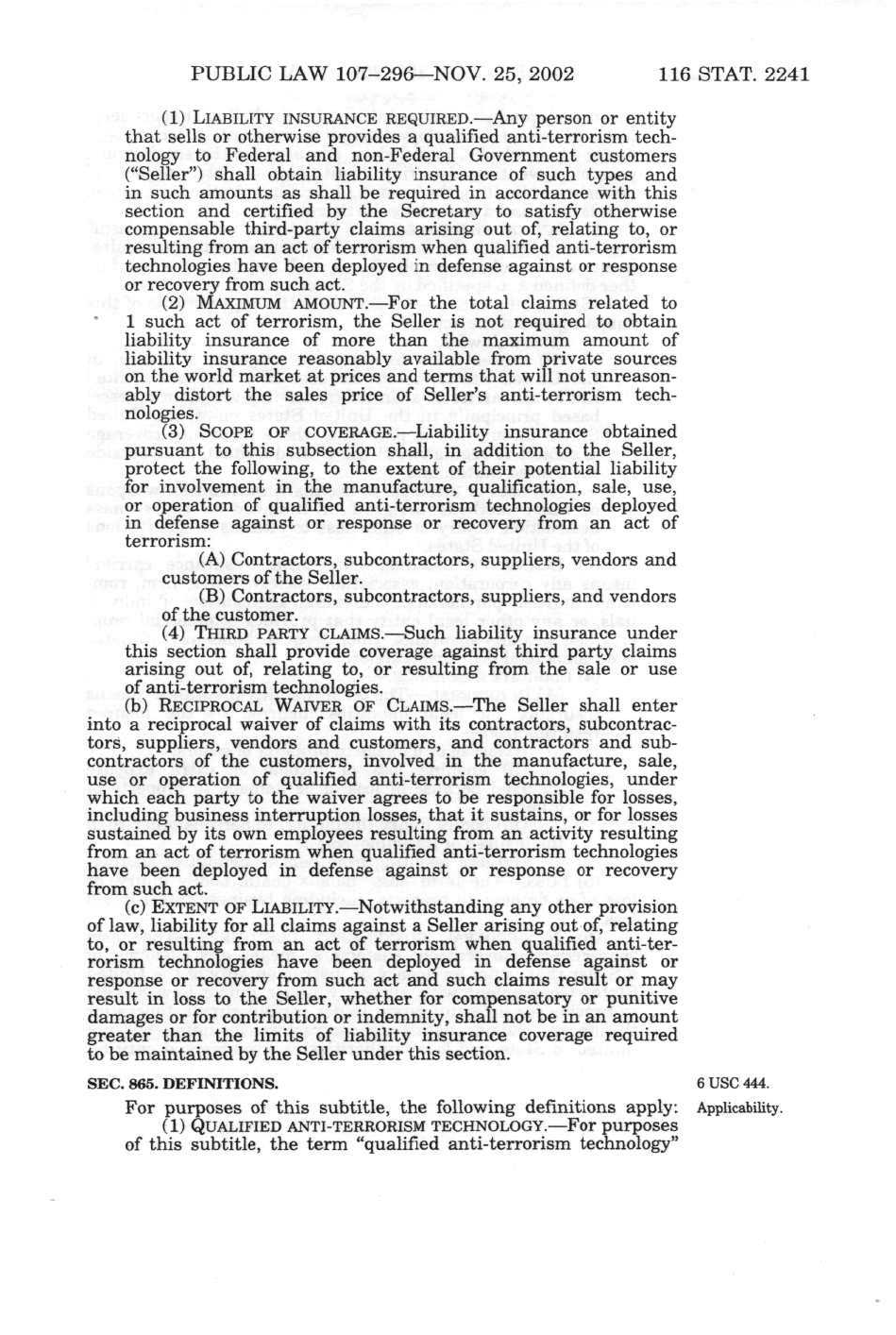 PUBLIC LAW 107–296—NOV. 25, 2002 116 STAT. 2241

(1) LIABILITY INSURANCE REQUIRED.—Any person or entity that sells or otherwise provides a qualified anti-terrorism technology to Federal and non-Federal Government customers ("Seller") shall obtain liability insurance of such types and in such amounts as shall be required in accordance with this section and certified by the Secretary to satisfy otherwise compensable third-party claims arising out of, relating to, or resulting from an act of terrorism when qualified anti-terrorism technologies have been deployed in defense against or response or recovery from such act.

(2) MAXIMUM AMOUNT.—For the total claims related to 1 such act of terrorism, the Seller is not required to obtain liability insurance of more than the maximum amount of liability insurance reasonably available from private sources on the world market at prices and terms that will not unreasonably distort the sales price of Seller's anti-terrorism technologies.

(3) SCOPE OF COVERAGE.—Liability insurance obtained pursuant to this subsection shall, in addition to the Seller, protect the following, to the extent of their potential liability for involvement in the manufacture, qualification, sale, use, or operation of qualified anti-terrorism technologies deployed in defense against or response or recovery from an act of terrorism:

(A) Contractors, subcontractors, suppliers, vendors and customers of the Seller.

(B) Contractors, subcontractors, suppliers, and vendors of the customer.

(4) THIRD PARTY CLAIMS.—Such liability insurance under this section shall provide coverage against third party claims arising out of, relating to, or resulting from the sale or use of anti-terrorism technologies.

(b) RECIPROCAL WAIVER OF CLAIMS.—The Seller shall enter into a reciprocal waiver of claims with its contractors, subcontractors, suppliers, vendors and customers, and contractors and subcontractors of the customers, involved in the manufacture, sale, use or operation of qualified anti-terrorism technologies, under which each party to the waiver agrees to be responsible for losses, including business interruption losses, that it sustains, or for losses sustained by its own employees resulting from an activity resulting from an act of terrorism when qualified anti-terrorism technologies have been deployed in defense against or response or recovery from such act.

(c) EXTENT OF LIABILITY.—Notwithstanding any other provision of law, liability for all claims against a Seller arising out of, relating to, or resulting from an act of terrorism when qualified anti-terrorism technologies have been deployed in defense against or response or recovery from such act and such claims result or may result in loss to the Seller, whether for compensatory or punitive damages or for contribution or indemnity, shall not be in an amount greater than the limits of liability insurance coverage required to be maintained by the Seller under this section.

SEC. 865. DEFINITIONS. 6 USC 444.

For purposes of this subtitle, the following definitions apply: Applicability.

(1) QUALIFIED ANTI-TERRORISM TECHNOLOGY.—For purposes of this subtitle, the term "qualified anti-terrorism technology"